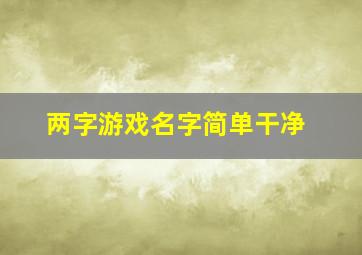 两字游戏名字简单干净